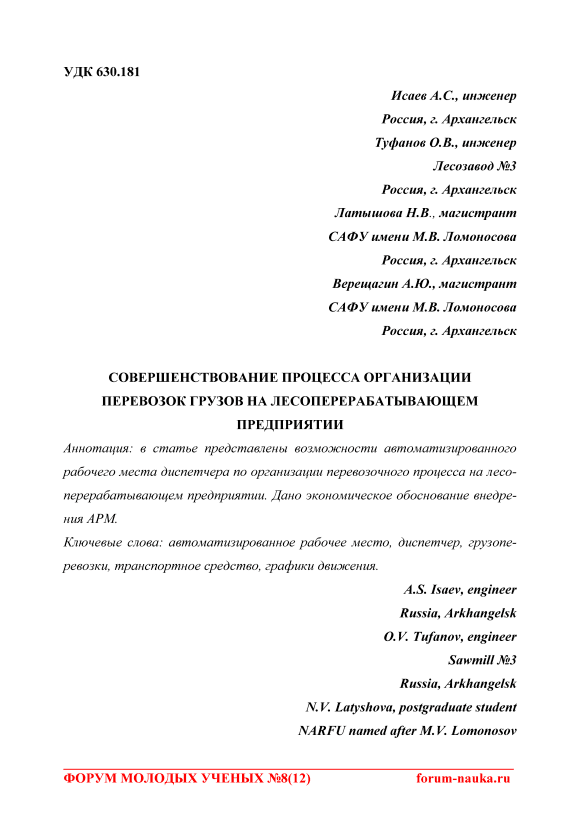 УДК 630.181

Исаев А.С., инженер
Россия, г. Архангельск
Туфанов О.В., инженер
Лесозавод №3
Россия, г. Архангельск
Латышова Н.В., магистрант
САФУ имени М.В. Ломоносова
Россия, г. Архангельск
Верещагин А.Ю., магистрант
САФУ имени М.В. Ломоносова
Россия, г. Архангельск

СОВЕРШЕНСТВОВАНИЕ ПРОЦЕССА ОРГАНИЗАЦИИ ПЕРЕВОЗОК ГРУЗОВ НА ЛЕСОПЕРЕРАБАТЫВАЮЩЕМ ПРЕДПРИЯТИИ

Аннотация: в статье представлены возможности автоматизированного рабочего места диспетчера по организации перевозочного процесса на лесоперерабатывающем предприятии. Дано экономическое обоснование внедрения АРМ.

Ключевые слова: автоматизированное рабочее место, диспетчер, грузоперевозки, транспортное средство, графики движения.

A.S. Isaev, engineer
Russia, Arkhangelsk
O.V. Tufanov, engineer
Sawmill №3
Russia, Arkhangelsk
N.V. Latyshova, postgraduate student
NARFU named after M.V. Lomonosov

ФОРУМ МОЛОДЫХ УЧЕНЫХ №8(12) forum-nauka.ru